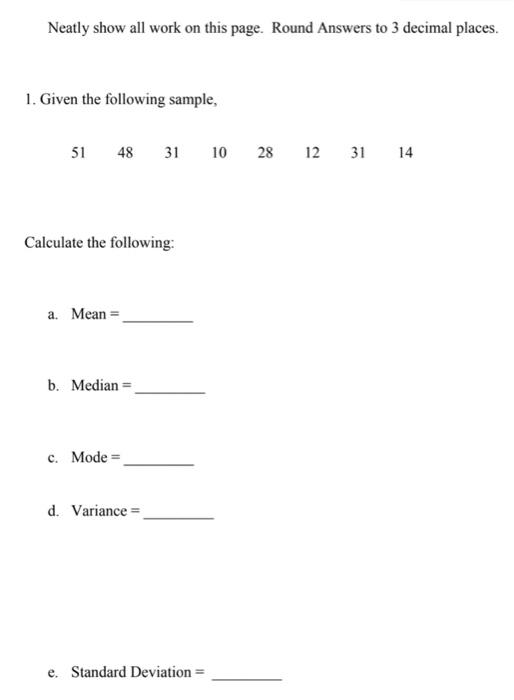 Neatly show all work on this page. Round Answers to 3 decimal places.

1. Given the following sample,

51 48 31 10 28 12 31 14

Calculate the following:

a. Mean = _________

b. Median = _________

c. Mode = _________

d. Variance = _________

e. Standard Deviation = _________